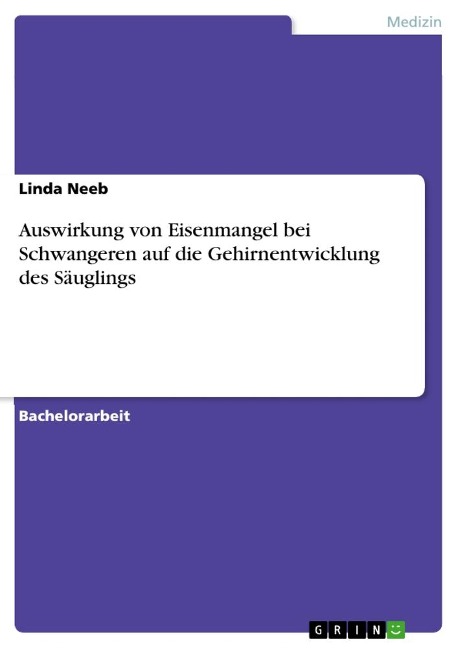 Medizin

Linda Neeb

Auswirkung von Eisenmangel bei Schwangeren auf die Gehirnentwicklung des Säuglings

Bachelorarbeit

GRIN